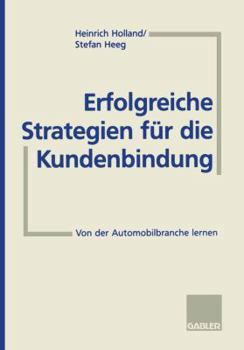 Heinrich Holland/
Stefan Heeg

Erfolgreiche Strategien für die Kundenbindung

Von der Automobilbranche lernen

GABLER